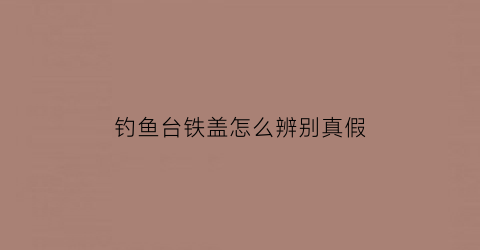 钓鱼台铁盖怎么辨别真假